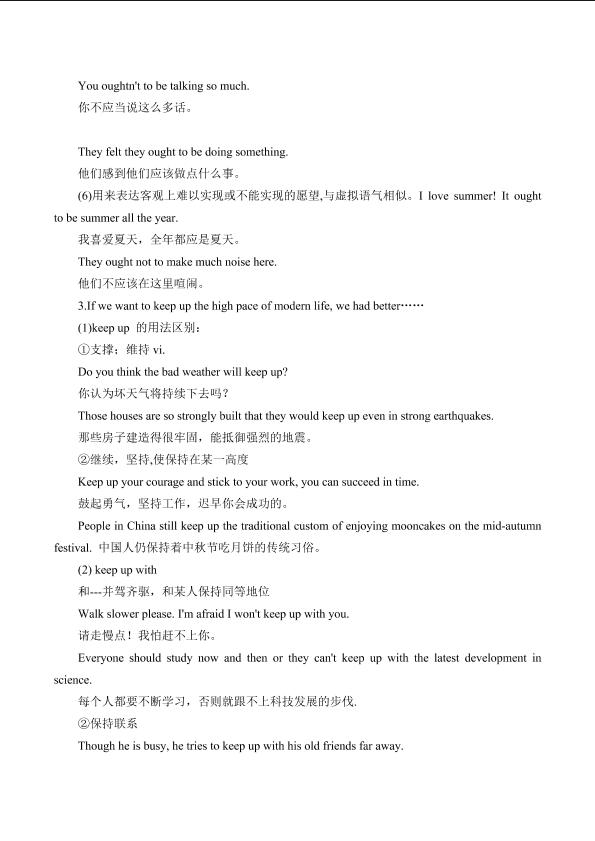 You oughtn't to be talking so much.
你不应当说这么多话。

They felt they ought to be doing something.
他们感到他们应该做点什么事。
(6)用来表达客观上难以实现或不能实现的愿望,与虚拟语气相似。I love summer! It ought to be summer all the year.
我喜爱夏天，全年都应是夏天。
They ought not to make much noise here.
他们不应该在这里喧闹。
3.If we want to keep up the high pace of modern life, we had better……
(1)keep up 的用法区别：
①支撑；维持 vi.
Do you think the bad weather will keep up?
你认为坏天气将持续下去吗？
Those houses are so strongly built that they would keep up even in strong earthquakes.
那些房子建造得很牢固，能抵御强烈的地震。
②继续，坚持,使保持在某一高度
Keep up your courage and stick to your work, you can succeed in time.
鼓起勇气，坚持工作，迟早你会成功的。
People in China still keep up the traditional custom of enjoying mooncakes on the mid-autumn festival. 中国人仍保持着中秋节吃月饼的传统习俗。
(2) keep up with
和---并驾齐驱，和某人保持同等地位
Walk slower please. I'm afraid I won't keep up with you.
请走慢点！我怕赶不上你。
Everyone should study now and then or they can't keep up with the latest development in science.
每个人都要不断学习，否则就跟不上科技发展的步伐.
②保持联系
Though he is busy, he tries to keep up with his old friends far away.